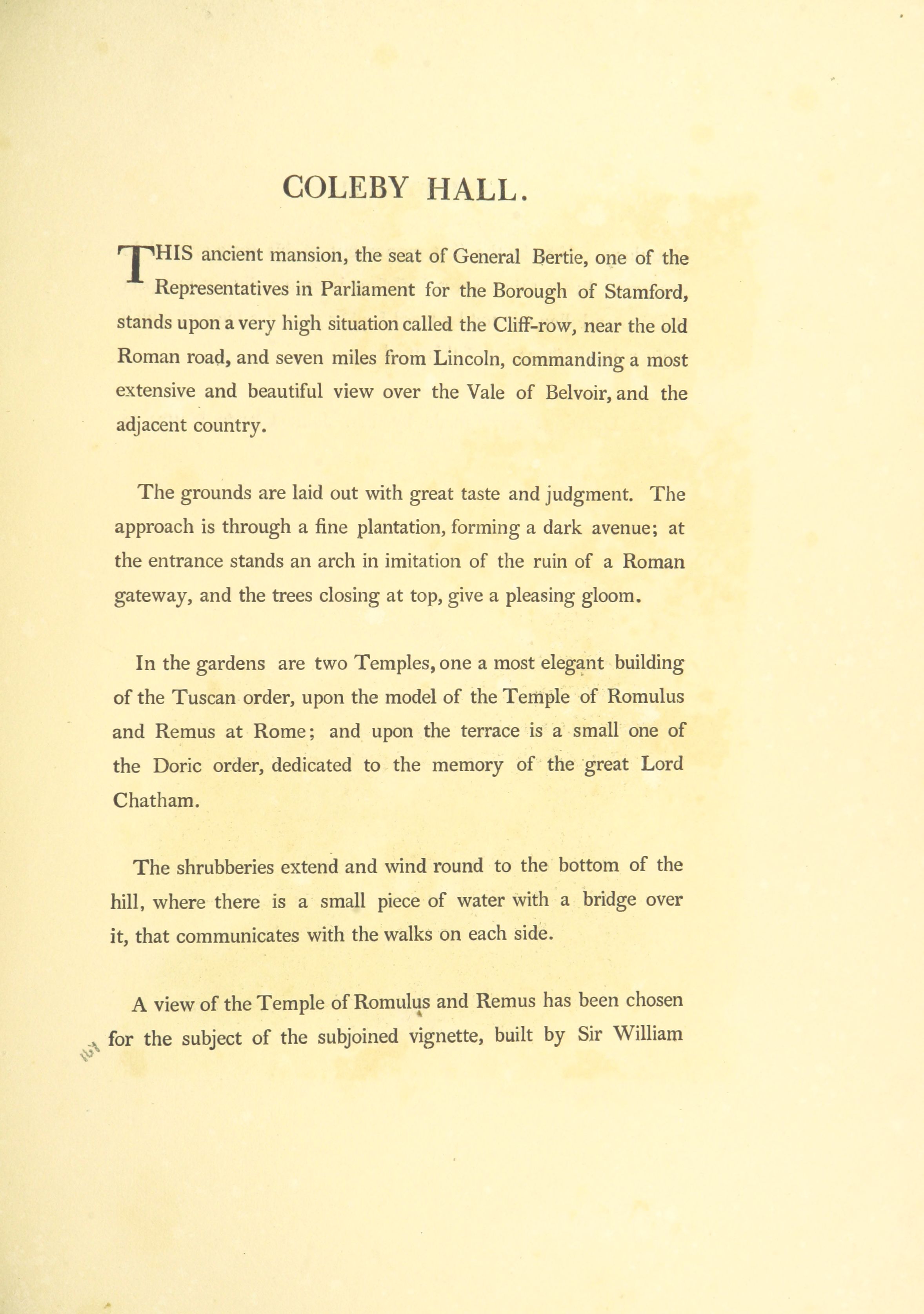 COLEBY HALL.

THIS ancient mansion, the seat of General Bertie, one of the Representatives in Parliament for the Borough of Stamford, stands upon a very high situation called the Cliff-row, near the old Roman road, and seven miles from Lincoln, commanding a most extensive and beautiful view over the Vale of Belvoir, and the adjacent country.

The grounds are laid out with great taste and judgment. The approach is through a fine plantation, forming a dark avenue; at the entrance stands an arch in imitation of the ruin of a Roman gateway, and the trees closing at top, give a pleasing gloom.

In the gardens are two Temples, one a most elegant building of the Tuscan order, upon the model of the Temple of Romulus and Remus at Rome; and upon the terrace is a small one of the Doric order, dedicated to the memory of the great Lord Chatham.

The shrubberies extend and wind round to the bottom of the hill, where there is a small piece of water with a bridge over it, that communicates with the walks on each side.

A view of the Temple of Romulus and Remus has been chosen for the subject of the subjoined vignette, built by Sir William